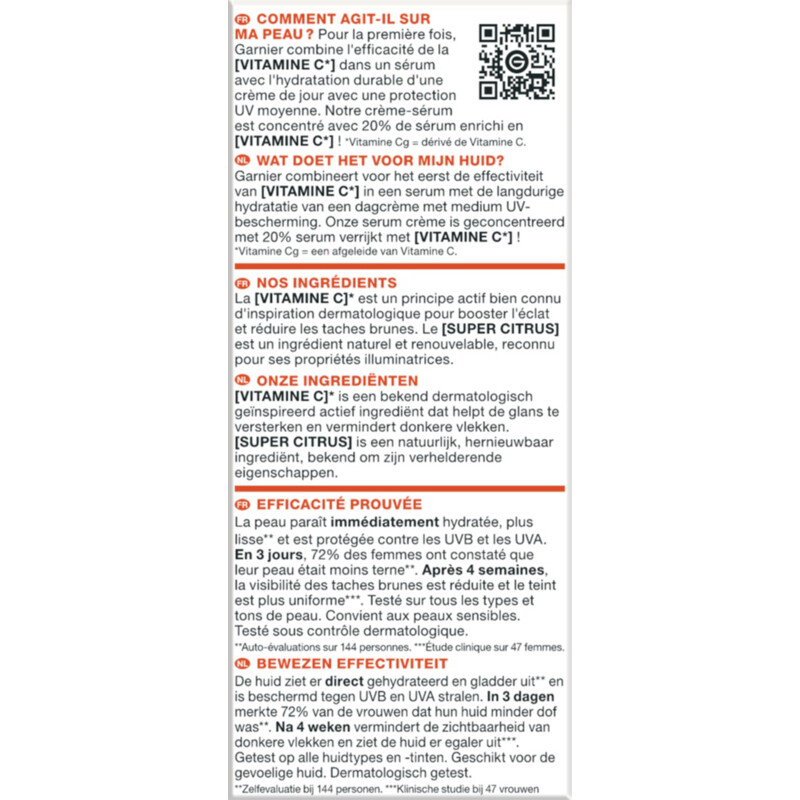 FR COMMENT AGIT-IL SUR MA PEAU ? Pour la première fois, Garnier combine l'efficacité de la [VITAMINE C*] dans un sérum avec l'hydratation durable d'une crème de jour avec une protection UV moyenne. Notre crème-sérum est concentré avec 20% de sérum enrichi en [VITAMINE C*] ! *Vitamine Cg = dérivé de Vitamine C.

NL WAT DOET HET VOOR MIJN HUID? Garnier combineert voor het eerst de effectiviteit van [VITAMINE C*] in een serum met de langdurige hydratatie van een dagcrème met medium UV-bescherming. Onze serum crème is geconcentreerd met 20% serum verrijkt met [VITAMINE C*] ! *Vitamine Cg = een afgeleide van Vitamine C.

FR NOS INGRÉDIENTS
La [VITAMINE C]* est un principe actif bien connu d'inspiration dermatologique pour booster l'éclat et réduire les taches brunes. Le [SUPER CITRUS] est un ingrédient naturel et renouvelable, reconnu pour ses propriétés illuminatrices.

NL ONZE INGREDIËNTEN
[VITAMINE C]* is een bekend dermatologisch geïnspireerd actief ingrediënt dat helpt de glans te versterken en vermindert donkere vlekken. [SUPER CITRUS] is een natuurlijk, hernieuwbaar ingrediënt, bekend om zijn verhelderende eigenschappen.

FR EFFICACITÉ PROUVÉE
La peau paraît immédiatement hydratée, plus lisse** et est protégée contre les UVB et les UVA. En 3 jours, 72% des femmes ont constaté que leur peau était moins terne**. Après 4 semaines, la visibilité des taches brunes est réduite et le teint est plus uniforme***. Testé sur tous les types et tons de peau. Convient aux peaux sensibles. Testé sous contrôle dermatologique.
**Auto-évaluations sur 144 personnes. ***Étude clinique sur 47 femmes.

NL BEWEZEN EFFECTIVITEIT
De huid ziet er direct gehydrateerd en gladder uit** en is beschermd tegen UVB en UVA stralen. In 3 dagen merkte 72% van de vrouwen dat hun huid minder dof was**. Na 4 weken vermindert de zichtbaarheid van donkere vlekken en ziet de huid er egaler uit***. Getest op alle huidtypes en -tinten. Geschikt voor de gevoelige huid. Dermatologisch getest.
**Zelfevaluatie bij 144 personen. ***Klinische studie bij 47 vrouwen